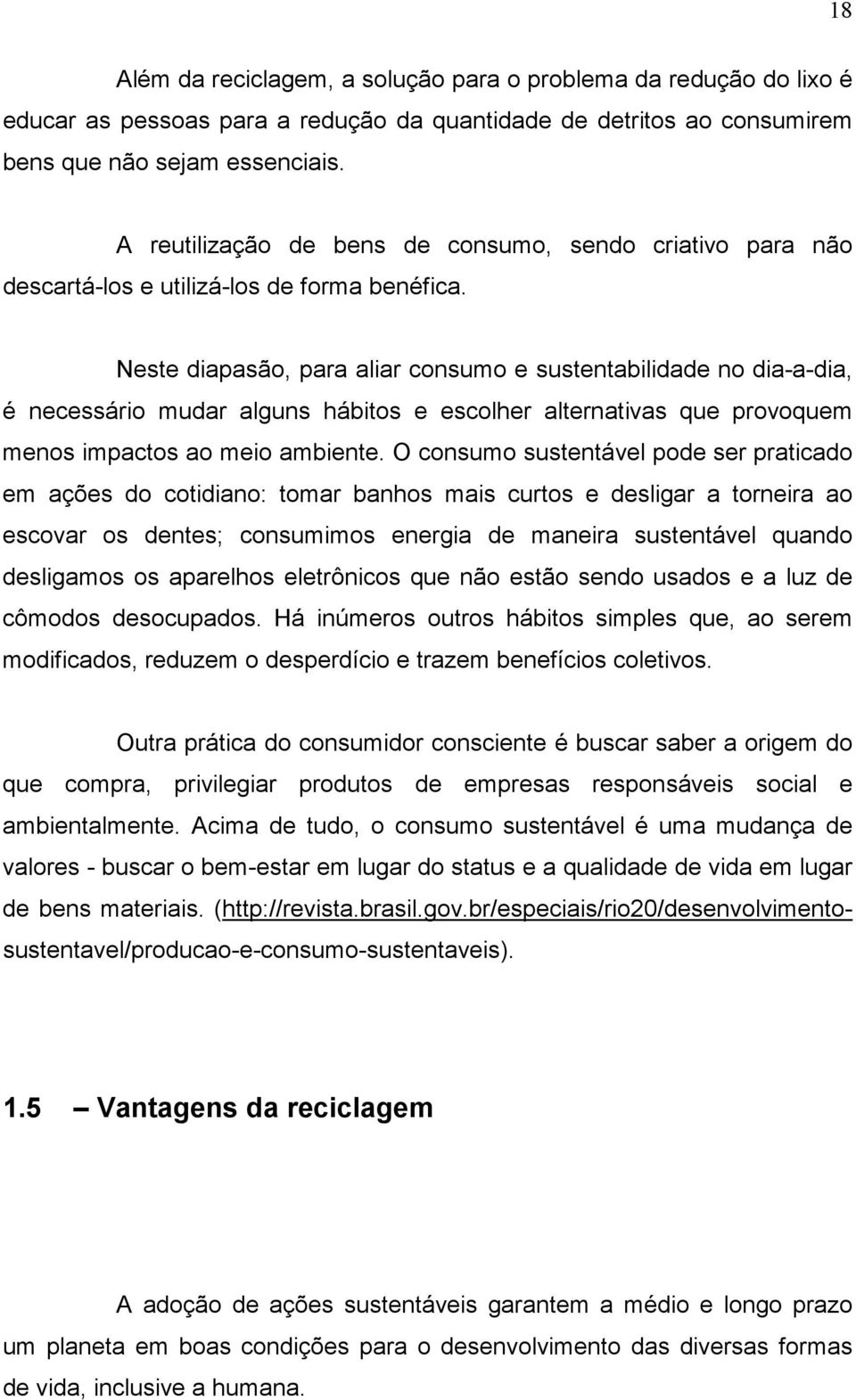 18

Além da reciclagem, a solução para o problema da redução do lixo é educar as pessoas para a redução da quantidade de detritos ao consumirem bens que não sejam essenciais.

A reutilização de bens de consumo, sendo criativo para não descartá-los e utilizá-los de forma benéfica.

Neste diapasão, para aliar consumo e sustentabilidade no dia-a-dia, é necessário mudar alguns hábitos e escolher alternativas que provoquem menos impactos ao meio ambiente. O consumo sustentável pode ser praticado em ações do cotidiano: tomar banhos mais curtos e desligar a torneira ao escovar os dentes; consumimos energia de maneira sustentável quando desligamos os aparelhos eletrônicos que não estão sendo usados e a luz de cômodos desocupados. Há inúmeros outros hábitos simples que, ao serem modificados, reduzem o desperdício e trazem benefícios coletivos.

Outra prática do consumidor consciente é buscar saber a origem do que compra, privilegiar produtos de empresas responsáveis social e ambientalmente. Acima de tudo, o consumo sustentável é uma mudança de valores - buscar o bem-estar em lugar do status e a qualidade de vida em lugar de bens materiais. (http://revista.brasil.gov.br/especiais/rio20/desenvolvimento-sustentavel/producao-e-consumo-sustentaveis).

1.5 – Vantagens da reciclagem

A adoção de ações sustentáveis garantem a médio e longo prazo um planeta em boas condições para o desenvolvimento das diversas formas de vida, inclusive a humana.